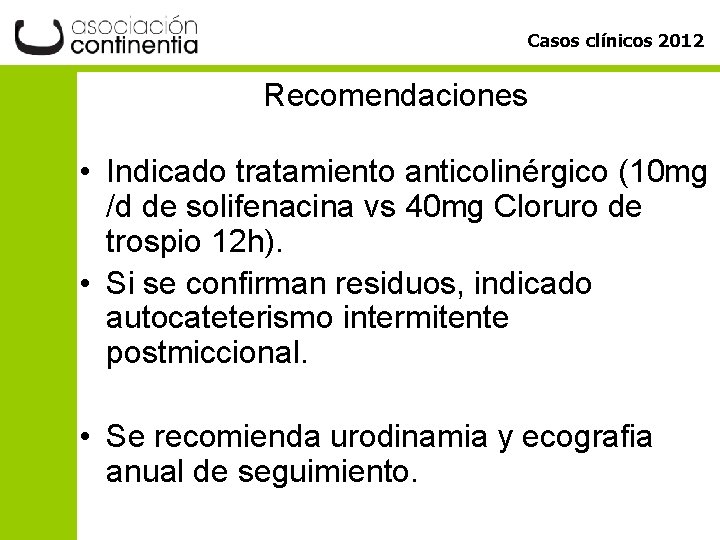 asociación continentia

Casos clínicos 2012

Recomendaciones

• Indicado tratamiento anticolinérgico (10mg /d de solifenacina vs 40mg Cloruro de trospio 12h).
• Si se confirman residuos, indicado autocateterismo intermitente postmiccional.

• Se recomienda urodinamia y ecografia anual de seguimiento.